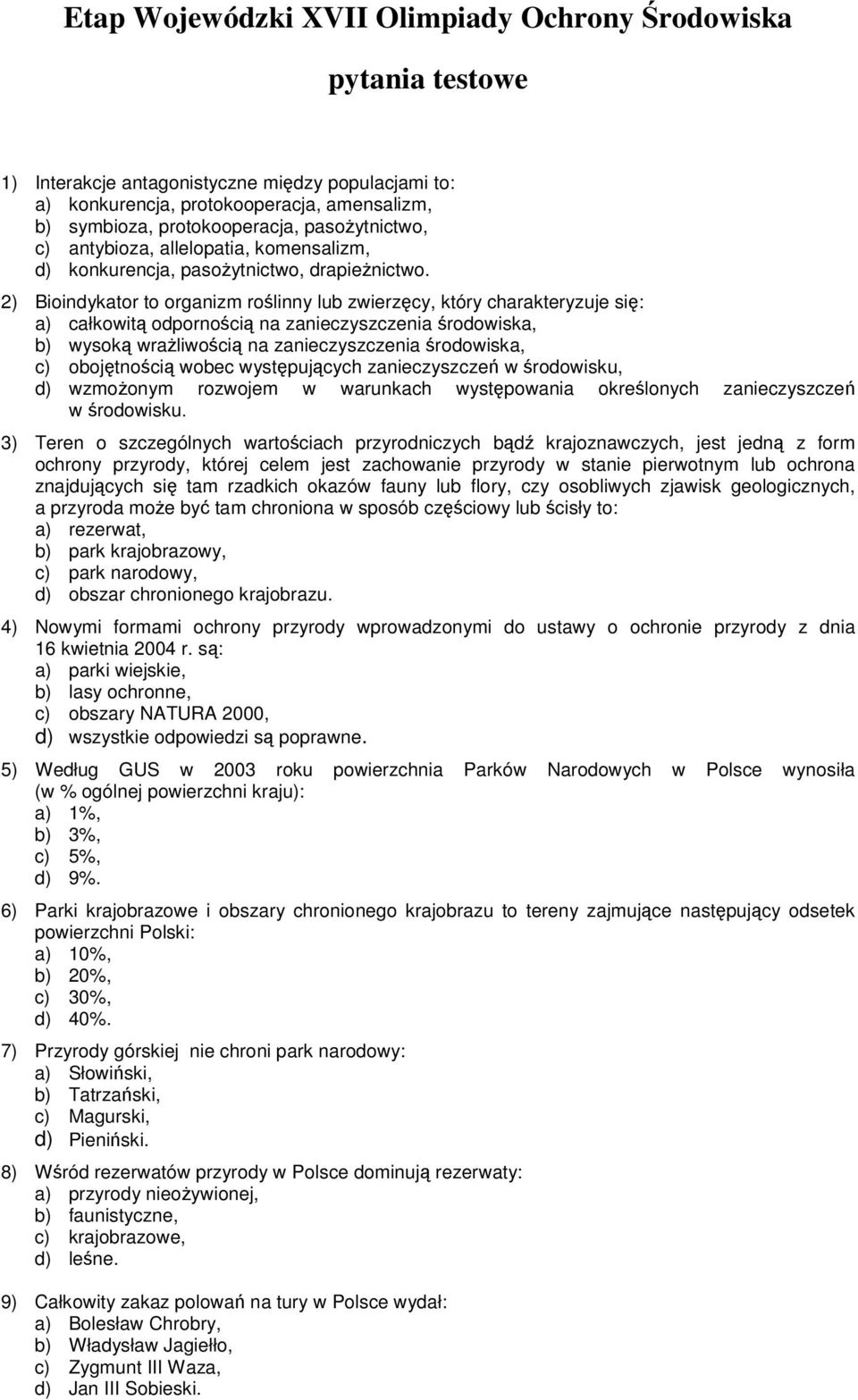 Etap Wojewódzki XVII Olimpiady Ochrony Środowiska

pytania testowe

1) Interakcje antagonistyczne między populacjami to:
a) konkurencja, protokooperacja, amensalizm,
b) symbioza, protokooperacja, pasożytnictwo,
c) antybioza, allelopatia, komensalizm,
d) konkurencja, pasożytnictwo, drapieżnictwo.

2) Bioindykator to organizm roślinny lub zwierzęcy, który charakteryzuje się:
a) całkowitą odpornością na zanieczyszczenia środowiska,
b) wysoką wrażliwością na zanieczyszczenia środowiska,
c) obojętnością wobec występujących zanieczyszczeń w środowisku,
d) wzmożonym rozwojem w warunkach występowania określonych zanieczyszczeń w środowisku.

3) Teren o szczególnych wartościach przyrodniczych bądź krajoznawczych, jest jedną z form ochrony przyrody, której celem jest zachowanie przyrody w stanie pierwotnym lub ochrona znajdujących się tam rzadkich okazów fauny lub flory, czy osobliwych zjawisk geologicznych, a przyroda może być tam chroniona w sposób częściowy lub ścisły to:
a) rezerwat,
b) park krajobrazowy,
c) park narodowy,
d) obszar chronionego krajobrazu.

4) Nowymi formami ochrony przyrody wprowadzonymi do ustawy o ochronie przyrody z dnia 16 kwietnia 2004 r. są:
a) parki wiejskie,
b) lasy ochronne,
c) obszary NATURA 2000,
d) wszystkie odpowiedzi są poprawne.

5) Według GUS w 2003 roku powierzchnia Parków Narodowych w Polsce wynosiła (w % ogólnej powierzchni kraju):
a) 1%,
b) 3%,
c) 5%,
d) 9%.

6) Parki krajobrazowe i obszary chronionego krajobrazu to tereny zajmujące następujący odsetek powierzchni Polski:
a) 10%,
b) 20%,
c) 30%,
d) 40%.

7) Przyrody górskiej nie chroni park narodowy:
a) Słowiński,
b) Tatrzański,
c) Magurski,
d) Pieniński.

8) Wśród rezerwatów przyrody w Polsce dominują rezerwaty:
a) przyrody nieożywionej,
b) faunistyczne,
c) krajobrazowe,
d) leśne.

9) Całkowity zakaz polowań na tury w Polsce wydał:
a) Bolesław Chrobry,
b) Władysław Jagiełło,
c) Zygmunt III Waza,
d) Jan III Sobieski.